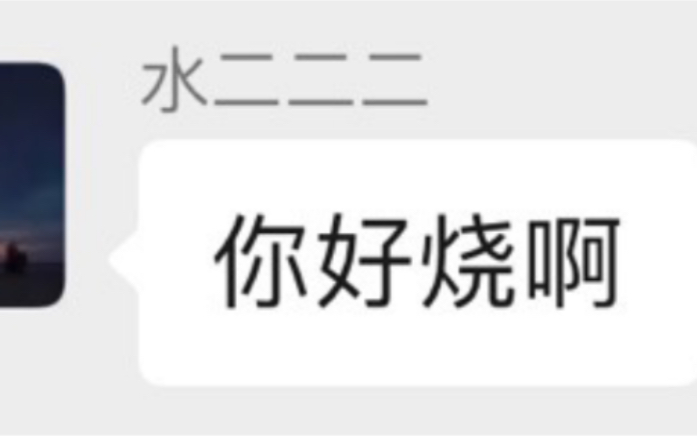 水二二二

你好烧啊